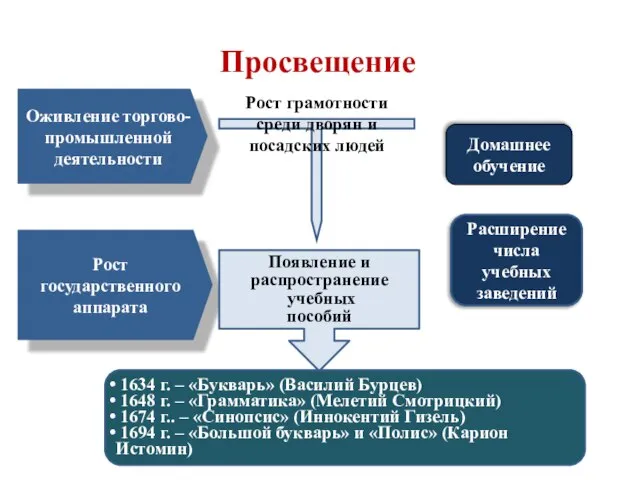 Просвещение

Оживление торгово-промышленной деятельности

Рост грамотности среди дворян и посадских людей

Домашнее обучение

Рост государственного аппарата

Появление и распространение учебных пособий

Расширение числа учебных заведений

• 1634 г. – «Букварь» (Василий Бурцев)
• 1648 г. – «Грамматика» (Мелетий Смотрицкий)
• 1674 г.. – «Синопсис» (Иннокентий Гизель)
• 1694 г. – «Большой букварь» и «Полис» (Карион Истомин)